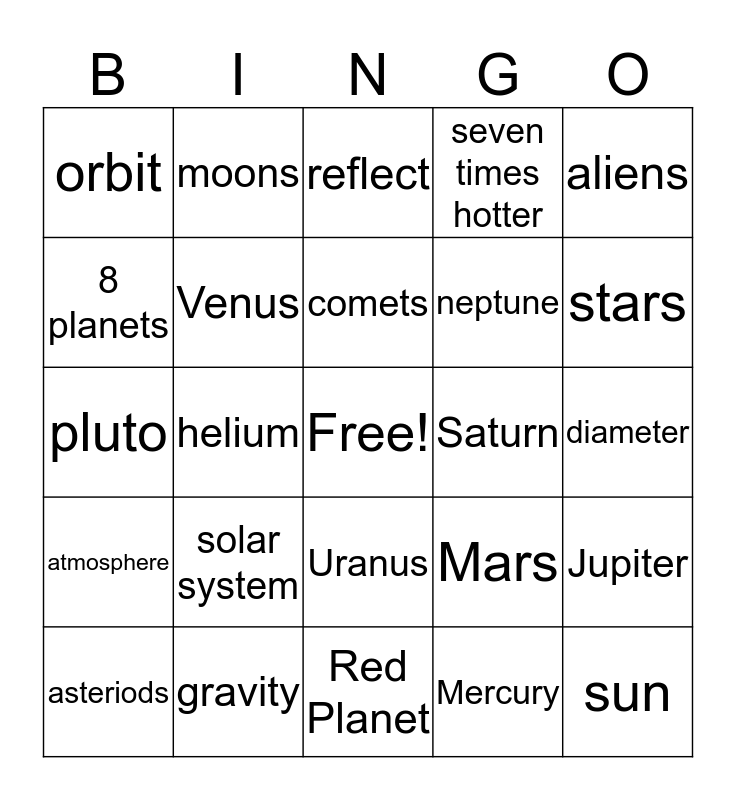 | B | I | N | G | O |
|---|---|---|---|---|
| orbit | moons | reflect | seven times hotter | aliens |
| 8 planets | Venus | comets | neptune | stars |
| pluto | helium | Free! | Saturn | diameter |
| atmosphere | solar system | Uranus | Mars | Jupiter |
| asteriods | gravity | Red Planet | Mercury | sun |